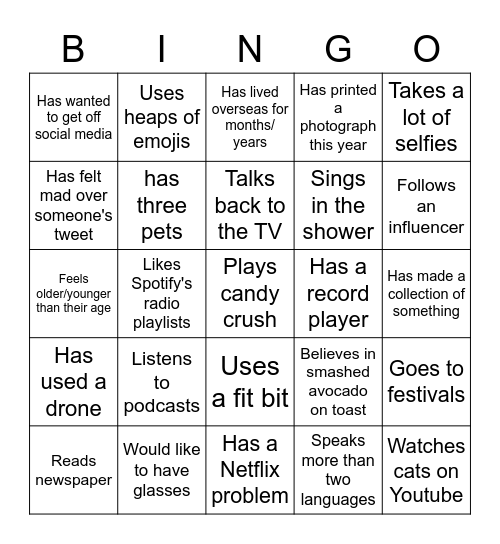 | B | I | N | G | O |
|---|---|---|---|---|
| Has wanted to get off social media | Uses heaps of emojis | Has lived overseas for months/ years | Has printed a photograph this year | Takes a lot of selfies |
| Has felt mad over someone's tweet | has three pets | Talks back to the TV | Sings in the shower | Follows an influencer |
| Feels older/younger than their age | Likes Spotify's radio playlists | Plays candy crush | Has a record player | Has made a collection of something |
| Has used a drone | Listens to podcasts | Uses a fit bit | Believes in smashed avocado on toast | Goes to festivals |
| Reads newspaper | Would like to have glasses | Has a Netflix problem | Speaks more than two languages | Watches cats on Youtube |